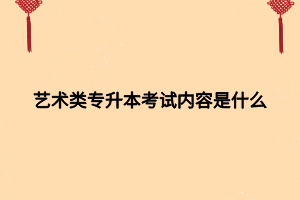 艺术类专升本考试内容是什么